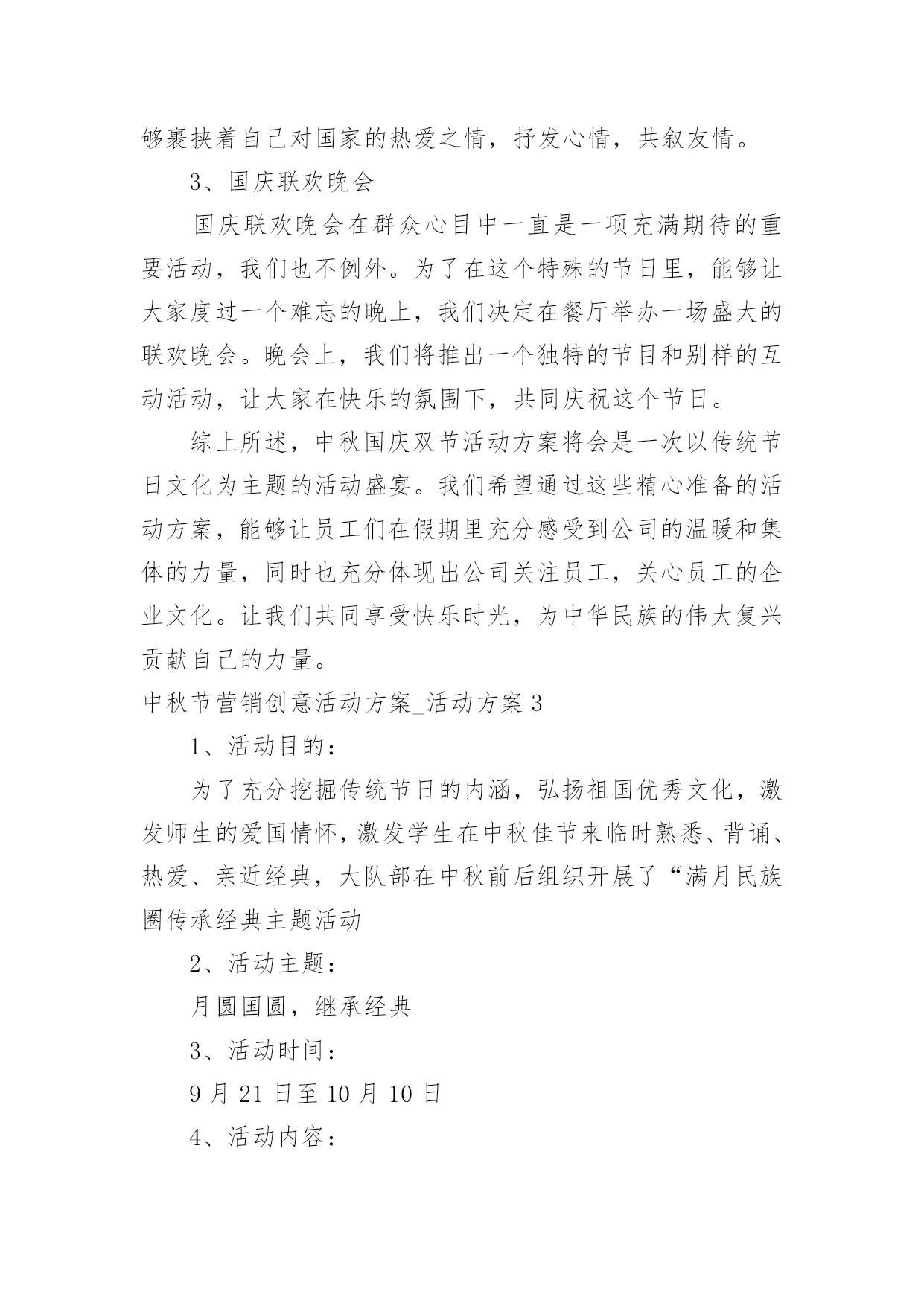 够裹挟着自己对国家的热爱之情，抒发心情，共叙友情。

3、国庆联欢晚会

国庆联欢晚会在群众心目中一直是一项充满期待的重要活动，我们也不例外。为了在这个特殊的节日里，能够让大家度过一个难忘的晚上，我们决定在餐厅举办一场盛大的联欢晚会。晚会上，我们将推出一个独特的节目和别样的互动活动，让大家在快乐的氛围下，共同庆祝这个节日。

综上所述，中秋国庆双节活动方案将会是一次以传统节日文化为主题的活动盛宴。我们希望通过这些精心准备的活动方案，能够让员工们在假期里充分感受到公司的温暖和集体的力量，同时也充分体现出公司关注员工，关心员工的企业文化。让我们共同享受快乐时光，为中华民族的伟大复兴贡献自己的力量。

中秋节营销创意活动方案_活动方案 3

1、活动目的：

为了充分挖掘传统节日的内涵，弘扬祖国优秀文化，激发师生的爱国情怀，激发学生在中秋佳节来临时熟悉、背诵、热爱、亲近经典，大队部在中秋前后组织开展了“满月民族圈传承经典主题活动

2、活动主题：

月圆国圆，继承经典

3、活动时间：

9 月 21 日至 10 月 10 日

4、活动内容：